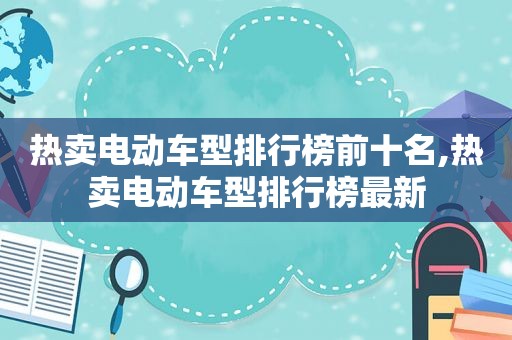 热卖电动车型排行榜前十名,热卖电动车型排行榜最新